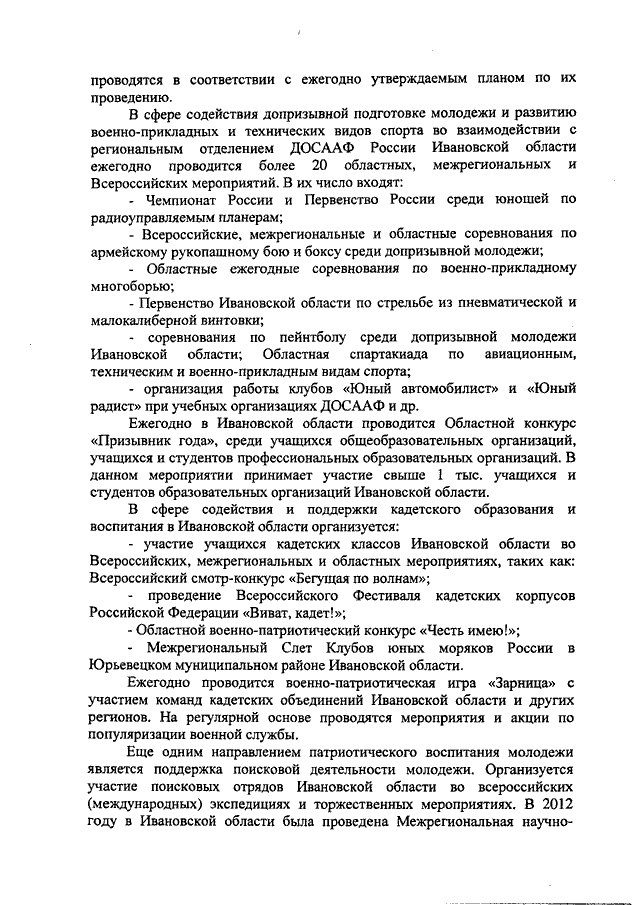 проводятся в соответствии с ежегодно утверждаемым планом по их проведению.

В сфере содействия допризывной подготовке молодежи и развитию военно-прикладных и технических видов спорта во взаимодействии с региональным отделением ДОСААФ России Ивановской области ежегодно проводится более 20 областных, межрегиональных и Всероссийских мероприятий. В их число входят:

- Чемпионат России и Первенство России среди юношей по радиоуправляемым планерам;

- Всероссийские, межрегиональные и областные соревнования по армейскому рукопашному бою и боксу среди допризывной молодежи;

- Областные ежегодные соревнования по военно-прикладному многоборью;

- Первенство Ивановской области по стрельбе из пневматической и малокалиберной винтовки;

- соревнования по пейнтболу среди допризывной молодежи Ивановской области; Областная спартакиада по авиационным, техническим и военно-прикладным видам спорта;

- организация работы клубов «Юный автомобилист» и «Юный радист» при учебных организациях ДОСААФ и др.

Ежегодно в Ивановской области проводится Областной конкурс «Призывник года», среди учащихся общеобразовательных организаций, учащихся и студентов профессиональных образовательных организаций. В данном мероприятии принимает участие свыше 1 тыс. учащихся и студентов образовательных организаций Ивановской области.

В сфере содействия и поддержки кадетского образования и воспитания в Ивановской области организуется:

- участие учащихся кадетских классов Ивановской области во Всероссийских, межрегиональных и областных мероприятиях, таких как: Всероссийский смотр-конкурс «Бегущая по волнам»;

- проведение Всероссийского Фестиваля кадетских корпусов Российской Федерации «Виват, кадет!»;

- Областной военно-патриотический конкурс «Честь имею!»;

- Межрегиональный Слет Клубов юных моряков России в Юрьевецком муниципальном районе Ивановской области.

Ежегодно проводится военно-патриотическая игра «Зарница» с участием команд кадетских объединений Ивановской области и других регионов. На регулярной основе проводятся мероприятия и акции по популяризации военной службы.

Еще одним направлением патриотического воспитания молодежи является поддержка поисковой деятельности молодежи. Организуется участие поисковых отрядов Ивановской области во всероссийских (международных) экспедициях и торжественных мероприятиях. В 2012 году в Ивановской области была проведена Межрегиональная научно-